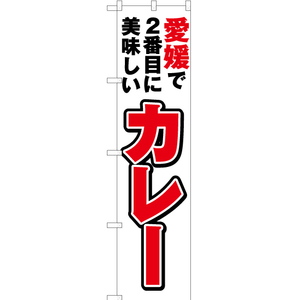 愛媛で
2番目に
美味しい
カレー